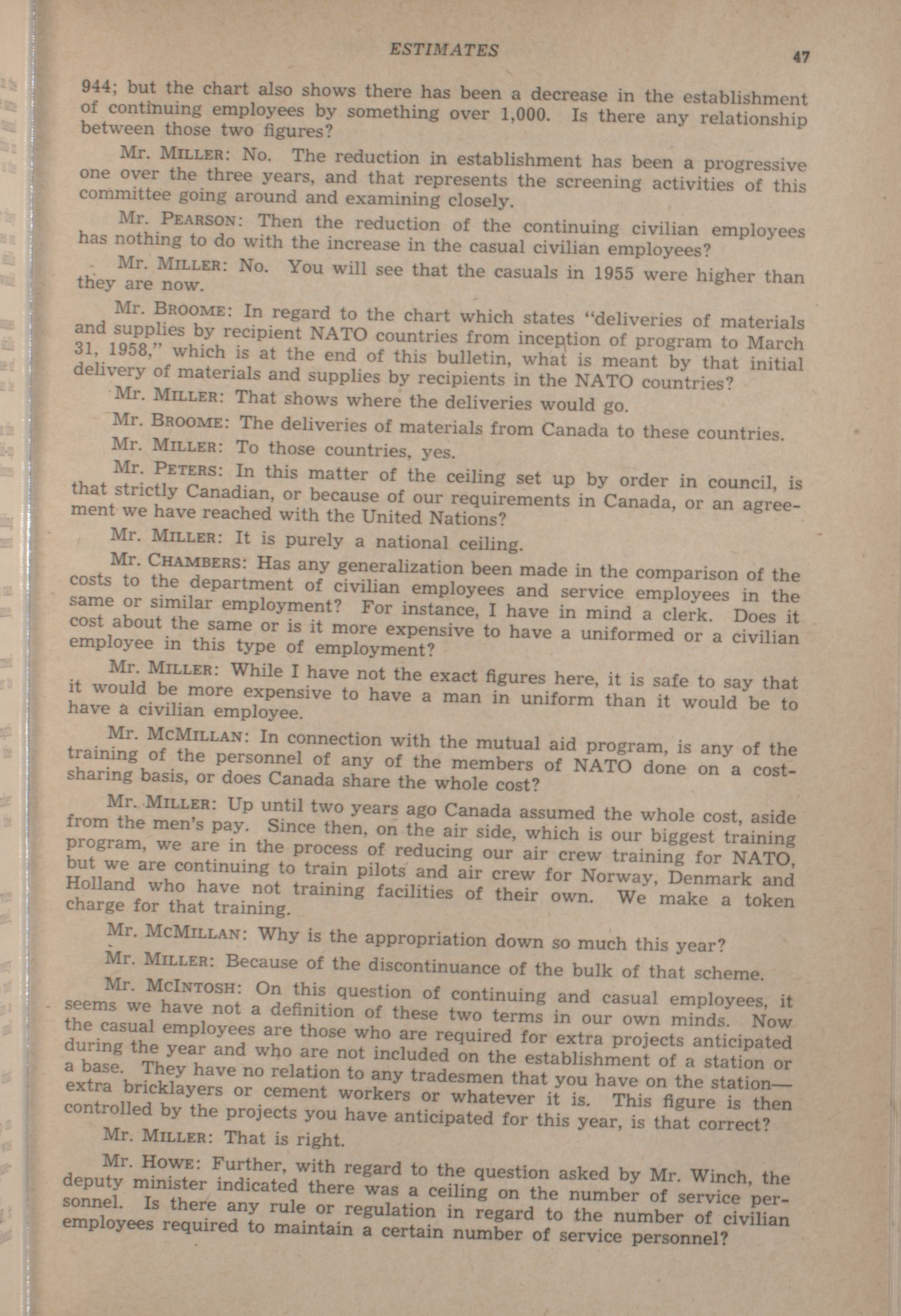 ESTIMATES 47

944; but the chart also shows there has been a decrease in the establishment of continuing employees by something over 1,000. Is there any relationship between those two figures?

Mr. MILLER: No. The reduction in establishment has been a progressive one over the three years, and that represents the screening activities of this committee going around and examining closely.

Mr. PEARSON: Then the reduction of the continuing civilian employees has nothing to do with the increase in the casual civilian employees?

Mr. MILLER: No. You will see that the casuals in 1955 were higher than they are now.

Mr. BROOME: In regard to the chart which states "deliveries of materials and supplies by recipient NATO countries from inception of program to March 31, 1958," which is at the end of this bulletin, what is meant by that initial delivery of materials and supplies by recipients in the NATO countries?

Mr. MILLER: That shows where the deliveries would go.

Mr. BROOME: The deliveries of materials from Canada to these countries.

Mr. MILLER: To those countries, yes.

Mr. PETERS: In this matter of the ceiling set up by order in council, is that strictly Canadian, or because of our requirements in Canada, or an agreement we have reached with the United Nations?

Mr. MILLER: It is purely a national ceiling.

Mr. CHAMBERS: Has any generalization been made in the comparison of the costs to the department of civilian employees and service employees in the same or similar employment? For instance, I have in mind a clerk. Does it cost about the same or is it more expensive to have a uniformed or a civilian employee in this type of employment?

Mr. MILLER: While I have not the exact figures here, it is safe to say that it would be more expensive to have a man in uniform than it would be to have a civilian employee.

Mr. MCMILLAN: In connection with the mutual aid program, is any of the training of the personnel of any of the members of NATO done on a cost-sharing basis, or does Canada share the whole cost?

Mr. MILLER: Up until two years ago Canada assumed the whole cost, aside from the men's pay. Since then, on the air side, which is our biggest training program, we are in the process of reducing our air crew training for NATO, but we are continuing to train pilots and air crew for Norway, Denmark and Holland who have not training facilities of their own. We make a token charge for that training.

Mr. MCMILLAN: Why is the appropriation down so much this year?

Mr. MILLER: Because of the discontinuance of the bulk of that scheme.

Mr. MCINTOSH: On this question of continuing and casual employees, it seems we have not a definition of these two terms in our own minds. Now the casual employees are those who are required for extra projects anticipated during the year and who are not included on the establishment of a station or a base. They have no relation to any tradesmen that you have on the station—extra bricklayers or cement workers or whatever it is. This figure is then controlled by the projects you have anticipated for this year, is that correct?

Mr. MILLER: That is right.

Mr. HOWE: Further, with regard to the question asked by Mr. Winch, the deputy minister indicated there was a ceiling on the number of service personnel. Is there any rule or regulation in regard to the number of civilian employees required to maintain a certain number of service personnel?